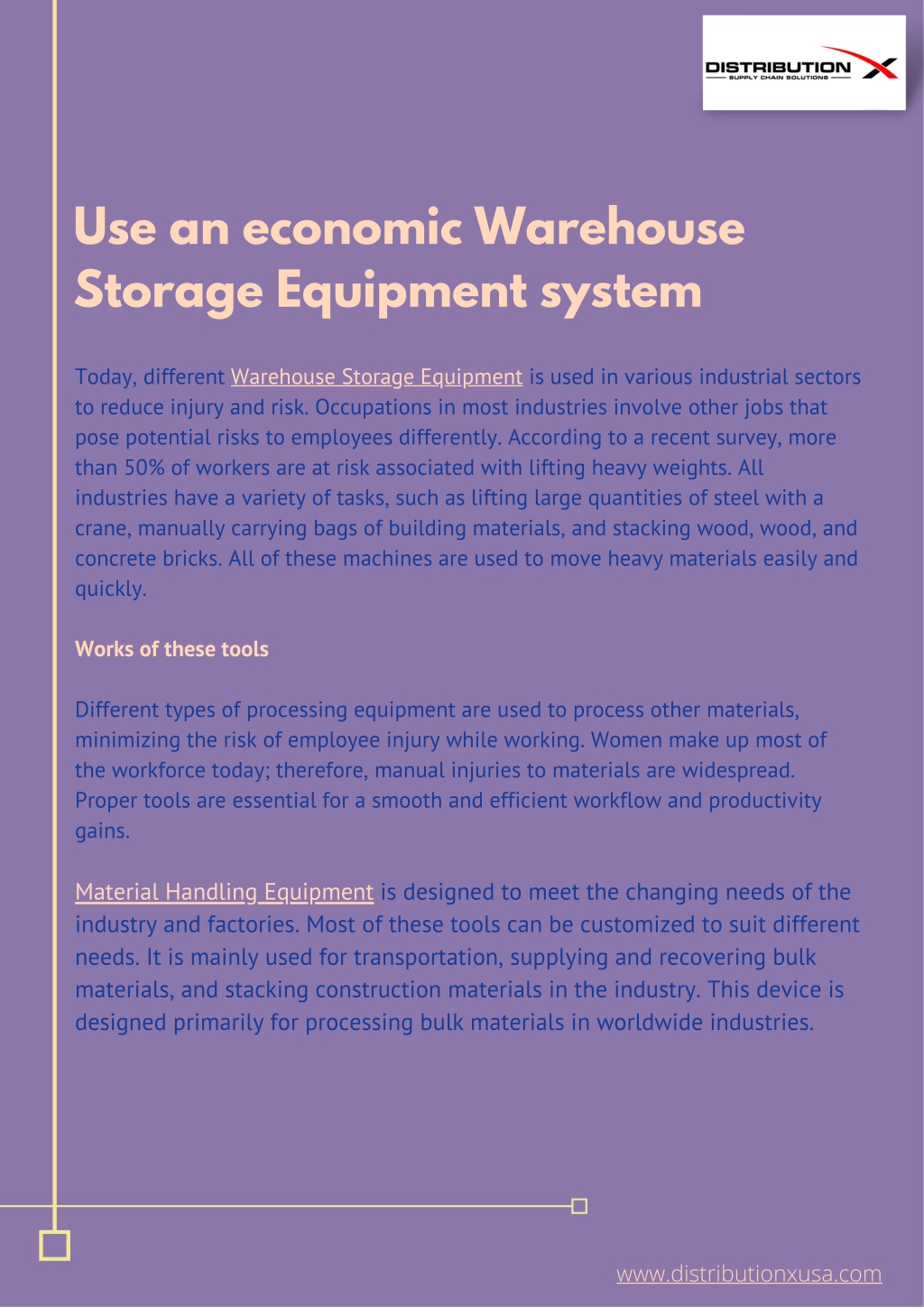 DISTRIBUTION X
SUPPLY CHAIN SOLUTIONS

Use an economic Warehouse Storage Equipment system

Today, different Warehouse Storage Equipment is used in various industrial sectors to reduce injury and risk. Occupations in most industries involve other jobs that pose potential risks to employees differently. According to a recent survey, more than 50% of workers are at risk associated with lifting heavy weights. All industries have a variety of tasks, such as lifting large quantities of steel with a crane, manually carrying bags of building materials, and stacking wood, wood, and concrete bricks. All of these machines are used to move heavy materials easily and quickly.

Works of these tools

Different types of processing equipment are used to process other materials, minimizing the risk of employee injury while working. Women make up most of the workforce today; therefore, manual injuries to materials are widespread. Proper tools are essential for a smooth and efficient workflow and productivity gains.

Material Handling Equipment is designed to meet the changing needs of the industry and factories. Most of these tools can be customized to suit different needs. It is mainly used for transportation, supplying and recovering bulk materials, and stacking construction materials in the industry. This device is designed primarily for processing bulk materials in worldwide industries.

www.distributionxusa.com